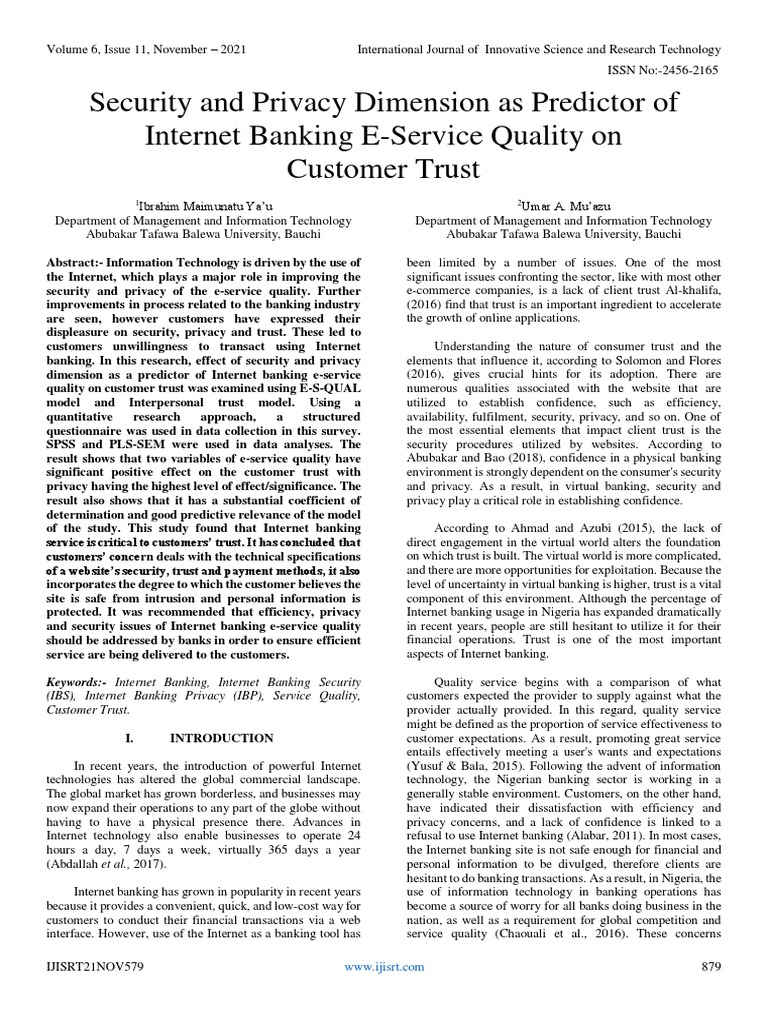 Volume 6, Issue 11, November – 2021 International Journal of Innovative Science and Research Technology

ISSN No:-2456-2165

Security and Privacy Dimension as Predictor of Internet Banking E-Service Quality on Customer Trust

$^1$Ibrahim Maimunatu Ya'u
Department of Management and Information Technology
Abubakar Tafawa Balewa University, Bauchi

$^2$Umar A. Mu'azu
Department of Management and Information Technology
Abubakar Tafawa Balewa University, Bauchi

Abstract:- Information Technology is driven by the use of the Internet, which plays a major role in improving the security and privacy of the e-service quality. Further improvements in process related to the banking industry are seen, however customers have expressed their displeasure on security, privacy and trust. These led to customers unwillingness to transact using Internet banking. In this research, effect of security and privacy dimension as a predictor of Internet banking e-service quality on customer trust was examined using E-S-QUAL model and Interpersonal trust model. Using a quantitative research approach, a structured questionnaire was used in data collection in this survey. SPSS and PLS-SEM were used in data analyses. The result shows that two variables of e-service quality have significant positive effect on the customer trust with privacy having the highest level of effect/significance. The result also shows that it has a substantial coefficient of determination and good predictive relevance of the model of the study. This study found that Internet banking service is critical to customers' trust. It has concluded that customers' concern deals with the technical specifications of a website's security, trust and payment methods, it also incorporates the degree to which the customer believes the site is safe from intrusion and personal information is protected. It was recommended that efficiency, privacy and security issues of Internet banking e-service quality should be addressed by banks in order to ensure efficient service are being delivered to the customers.

Keywords:- Internet Banking, Internet Banking Security (IBS), Internet Banking Privacy (IBP), Service Quality, Customer Trust.

I. INTRODUCTION

In recent years, the introduction of powerful Internet technologies has altered the global commercial landscape. The global market has grown borderless, and businesses may now expand their operations to any part of the globe without having to have a physical presence there. Advances in Internet technology also enable businesses to operate 24 hours a day, 7 days a week, virtually 365 days a year (Abdallah et al., 2017).

Internet banking has grown in popularity in recent years because it provides a convenient, quick, and low-cost way for customers to conduct their financial transactions via a web interface. However, use of the Internet as a banking tool has been limited by a number of issues. One of the most significant issues confronting the sector, like with most other e-commerce companies, is a lack of client trust Al-khalifa, (2016) find that trust is an important ingredient to accelerate the growth of online applications.

Understanding the nature of consumer trust and the elements that influence it, according to Solomon and Flores (2016), gives crucial hints for its adoption. There are numerous qualities associated with the website that are utilized to establish confidence, such as efficiency, availability, fulfilment, security, privacy, and so on. One of the most essential elements that impact client trust is the security procedures utilized by websites. According to Abubakar and Bao (2018), confidence in a physical banking environment is strongly dependent on the consumer's security and privacy. As a result, in virtual banking, security and privacy play a critical role in establishing confidence.

According to Ahmad and Azubi (2015), the lack of direct engagement in the virtual world alters the foundation on which trust is built. The virtual world is more complicated, and there are more opportunities for exploitation. Because the level of uncertainty in virtual banking is higher, trust is a vital component of this environment. Although the percentage of Internet banking usage in Nigeria has expanded dramatically in recent years, people are still hesitant to utilize it for their financial operations. Trust is one of the most important aspects of Internet banking.

Quality service begins with a comparison of what customers expected the provider to supply against what the provider actually provided. In this regard, quality service might be defined as the proportion of service effectiveness to customer expectations. As a result, promoting great service entails effectively meeting a user's wants and expectations (Yusuf & Bala, 2015). Following the advent of information technology, the Nigerian banking sector is working in a generally stable environment. Customers, on the other hand, have indicated their dissatisfaction with efficiency and privacy concerns, and a lack of confidence is linked to a refusal to use Internet banking (Alabar, 2011). In most cases, the Internet banking site is not safe enough for financial and personal information to be divulged, therefore clients are hesitant to do banking transactions. As a result, in Nigeria, the use of information technology in banking operations has become a source of worry for all banks doing business in the nation, as well as a requirement for global competition and service quality (Chaouali et al., 2016). These concerns

IJISRT21NOV579 www.ijisrt.com 879